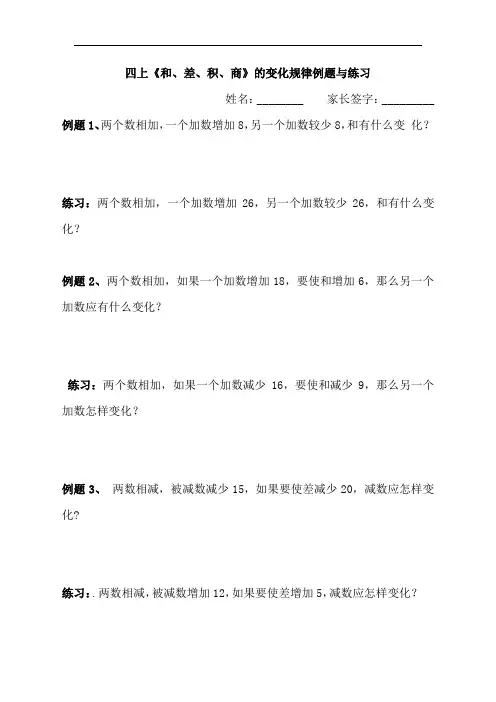 四上《和、差、积、商》的变化规律例题与练习

姓名：________ 家长签字：_________

例题 1、两个数相加，一个加数增加 8，另一个加数较少 8，和有什么变 化？

练习：两个数相加，一个加数增加 26，另一个加数较少 26，和有什么变化？

例题 2、两个数相加，如果一个加数增加 18，要使和增加 6，那么另一个加数应有什么变化？

练习：两个数相加，如果一个加数减少 16，要使和减少 9，那么另一个加数怎样变化？

例题 3、 两数相减，被减数减少 15，如果要使差减少 20，减数应怎样变化？

练习：. 两数相减，被减数增加 12，如果要使差增加 5，减数应怎样变化？